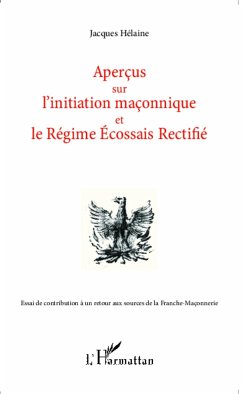 Jacques Hélaine

Aperçus
sur
l'initiation maçonnique
et
le Régime Écossais Rectifié

Essai de contribution à un retour aux sources de la Franche-Maçonnerie

L'Harmattan